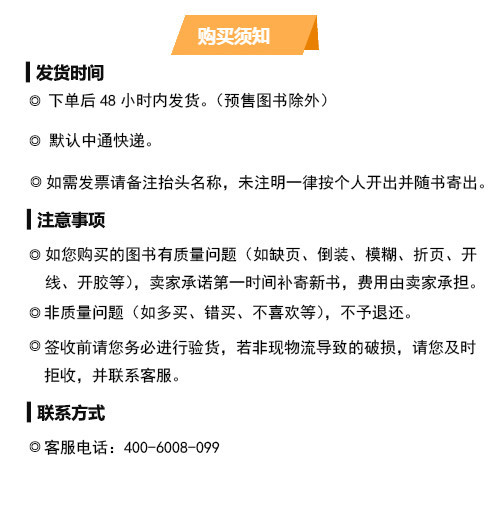 购买须知

发货时间

◎ 下单后 48 小时内发货。（预售图书除外）

◎ 默认中通快递。

◎ 如需发票请备注抬头名称，未注明一律按个人开出并随书寄出。

注意事项

◎ 如您购买的图书有质量问题（如缺页、倒装、模糊、折页、开线、开胶等），卖家承诺第一时间补寄新书，费用由卖家承担。

◎ 非质量问题（如多买、错买、不喜欢等），不予退还。

◎ 签收前请您务必进行验货，若非现物流导致的破损，请您及时拒收，并联系客服。

联系方式

◎ 客服电话：400-6008-099